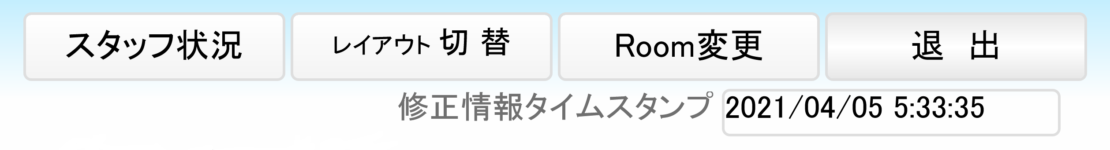 スタッフ状況 レイアウト 切 替 Room変更 退 出

修正情報タイムスタンプ 2021/04/05 5:33:35